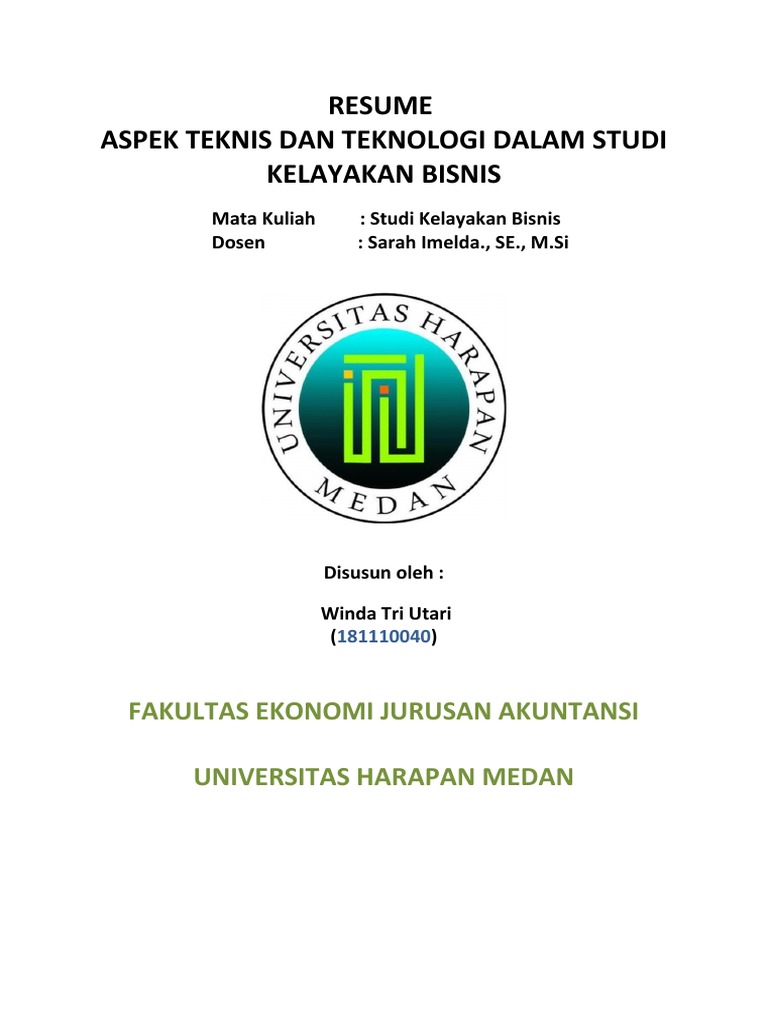 RESUME
ASPEK TEKNIS DAN TEKNOLOGI DALAM STUDI KELAYAKAN BISNIS

Mata Kuliah : Studi Kelayakan Bisnis
Dosen : Sarah Imelda., SE., M.Si

UNIVERSITAS HARAPAN MEDAN

Disusun oleh :

Winda Tri Utari
(181110040)

FAKULTAS EKONOMI JURUSAN AKUNTANSI

UNIVERSITAS HARAPAN MEDAN